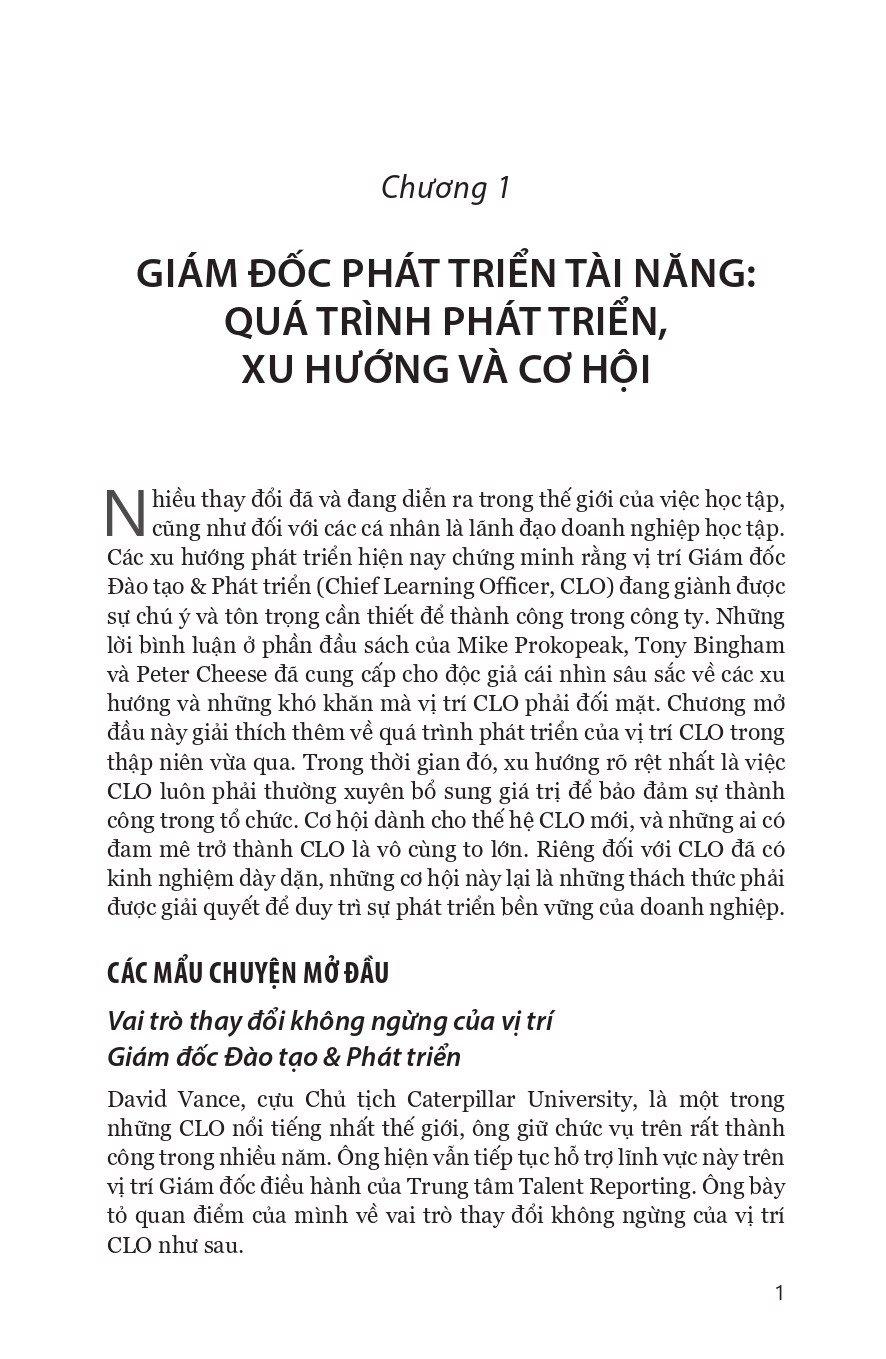 Chương 1

GIÁM ĐỐC PHÁT TRIỂN TÀI NĂNG: QUÁ TRÌNH PHÁT TRIỂN, XU HƯỚNG VÀ CƠ HỘI

Nhiều thay đổi đã và đang diễn ra trong thế giới của việc học tập, cũng như đối với các cá nhân là lãnh đạo doanh nghiệp học tập. Các xu hướng phát triển hiện nay chứng minh rằng vị trí Giám đốc Đào tạo & Phát triển (Chief Learning Officer, CLO) đang giành được sự chú ý và tôn trọng cần thiết để thành công trong công ty. Những lời bình luận ở phần đầu sách của Mike Prokopeak, Tony Bingham và Peter Cheese đã cung cấp cho độc giả cái nhìn sâu sắc về các xu hướng và những khó khăn mà vị trí CLO phải đối mặt. Chương mở đầu này giải thích thêm về quá trình phát triển của vị trí CLO trong thập niên vừa qua. Trong thời gian đó, xu hướng rõ rệt nhất là việc CLO luôn phải thường xuyên bổ sung giá trị để bảo đảm sự thành công trong tổ chức. Cơ hội dành cho thế hệ CLO mới, và những ai có đam mê trở thành CLO là vô cùng to lớn. Riêng đối với CLO đã có kinh nghiệm dày dặn, những cơ hội này lại là những thách thức phải được giải quyết để duy trì sự phát triển bền vững của doanh nghiệp.

CÁC MẨU CHUYỆN MỞ ĐẦU

Vai trò thay đổi không ngừng của vị trí Giám đốc Đào tạo & Phát triển

David Vance, cựu Chủ tịch Caterpillar University, là một trong những CLO nổi tiếng nhất thế giới, ông giữ chức vụ trên rất thành công trong nhiều năm. Ông hiện vẫn tiếp tục hỗ trợ lĩnh vực này trên vị trí Giám đốc điều hành của Trung tâm Talent Reporting. Ông bày tỏ quan điểm của mình về vai trò thay đổi không ngừng của vị trí CLO như sau.

1